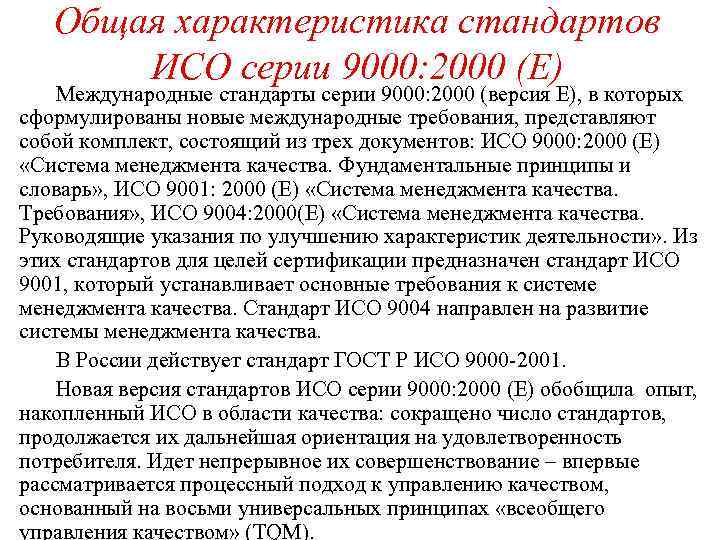 Общая характеристика стандартов ИСО серии 9000:2000 (Е)

Международные стандарты серии 9000:2000 (версия Е), в которых сформулированы новые международные требования, представляют собой комплект, состоящий из трех документов: ИСО 9000:2000 (Е) «Система менеджмента качества. Фундаментальные принципы и словарь», ИСО 9001: 2000 (Е) «Система менеджмента качества. Требования», ИСО 9004:2000(Е) «Система менеджмента качества. Руководящие указания по улучшению характеристик деятельности». Из этих стандартов для целей сертификации предназначен стандарт ИСО 9001, который устанавливает основные требования к системе менеджмента качества. Стандарт ИСО 9004 направлен на развитие системы менеджмента качества.

В России действует стандарт ГОСТ Р ИСО 9000-2001.

Новая версия стандартов ИСО серии 9000:2000 (Е) обобщила опыт, накопленный ИСО в области качества: сокращено число стандартов, продолжается их дальнейшая ориентация на удовлетворенность потребителя. Идет непрерывное их совершенствование – впервые рассматривается процессный подход к управлению качеством, основанный на восьми универсальных принципах «всеобщего управления качеством» (TQM).